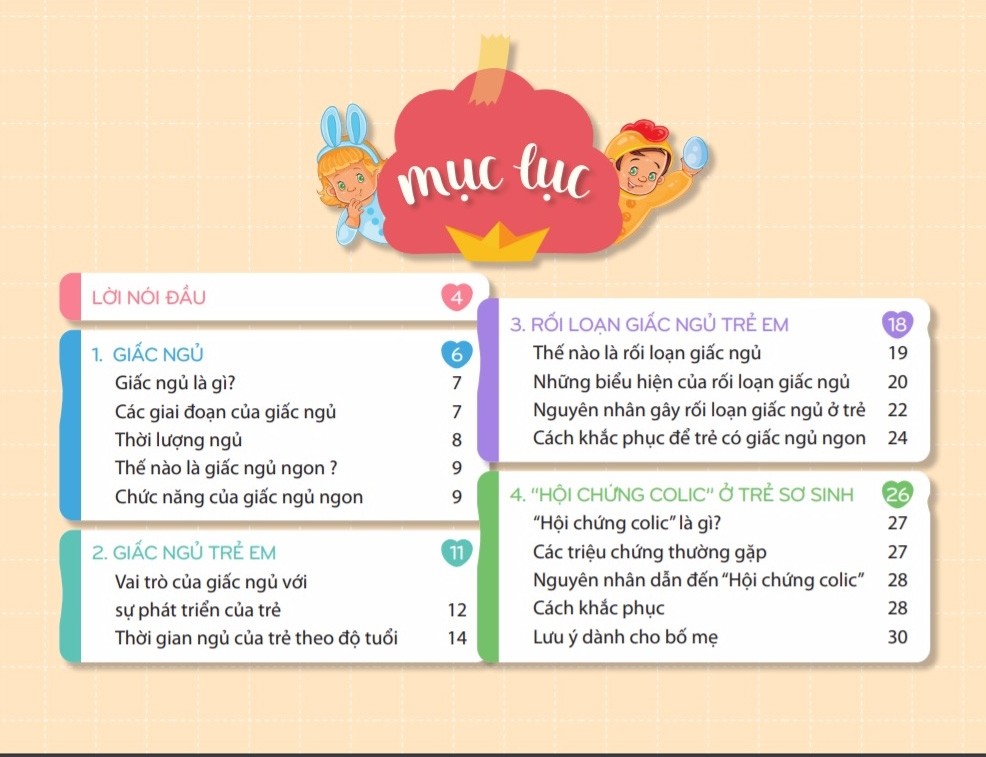 mục lục

LỜI NÓI ĐẦU 4

1. GIẤC NGỦ 6
Giấc ngủ là gì? 7
Các giai đoạn của giấc ngủ 7
Thời lượng ngủ 8
Thế nào là giấc ngủ ngon ? 9
Chức năng của giấc ngủ ngon 9

2. GIẤC NGỦ TRẺ EM 11
Vai trò của giấc ngủ với sự phát triển của trẻ 12
Thời gian ngủ của trẻ theo độ tuổi 14

3. RỐI LOẠN GIẤC NGỦ TRẺ EM 18
Thế nào là rối loạn giấc ngủ 19
Những biểu hiện của rối loạn giấc ngủ 20
Nguyên nhân gây rối loạn giấc ngủ ở trẻ 22
Cách khắc phục để trẻ có giấc ngủ ngon 24

4. "HỘI CHỨNG COLIC" Ở TRẺ SƠ SINH 26
"Hội chứng colic" là gì? 27
Các triệu chứng thường gặp 27
Nguyên nhân dẫn đến "Hội chứng colic" 28
Cách khắc phục 28
Lưu ý dành cho bố mẹ 30